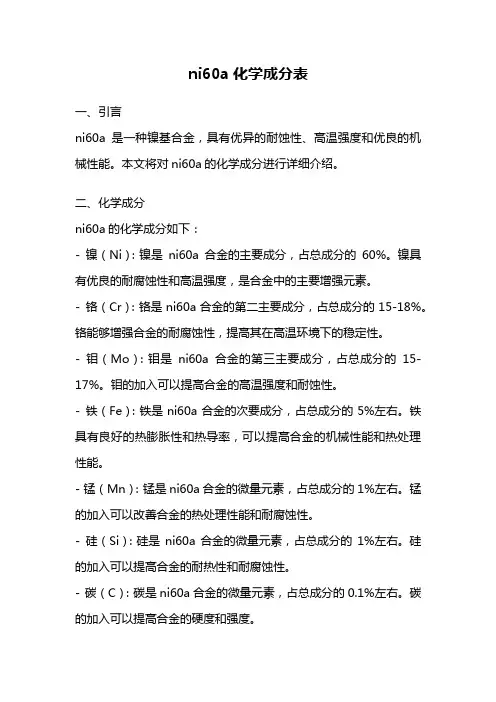 ni60a 化学成分表

一、引言

ni60a 是一种镍基合金，具有优异的耐蚀性、高温强度和优良的机械性能。本文将对 ni60a 的化学成分进行详细介绍。

二、化学成分

ni60a 的化学成分如下：

- 镍（Ni）：镍是 ni60a 合金的主要成分，占总成分的 60%。镍具有优良的耐腐蚀性和高温强度，是合金中的主要增强元素。

- 铬（Cr）：铬是 ni60a 合金的第二主要成分，占总成分的 15-18%。铬能够增强合金的耐腐蚀性，提高其在高温环境下的稳定性。

- 钼（Mo）：钼是 ni60a 合金的第三主要成分，占总成分的 15-17%。钼的加入可以提高合金的高温强度和耐蚀性。

- 铁（Fe）：铁是 ni60a 合金的次要成分，占总成分的 5%左右。铁具有良好的热膨胀性和热导率，可以提高合金的机械性能和热处理性能。

- 锰（Mn）：锰是 ni60a 合金的微量元素，占总成分的 1%左右。锰的加入可以改善合金的热处理性能和耐腐蚀性。

- 硅（Si）：硅是 ni60a 合金的微量元素，占总成分的 1%左右。硅的加入可以提高合金的耐热性和耐腐蚀性。

- 碳（C）：碳是 ni60a 合金的微量元素，占总成分的 0.1%左右。碳的加入可以提高合金的硬度和强度。